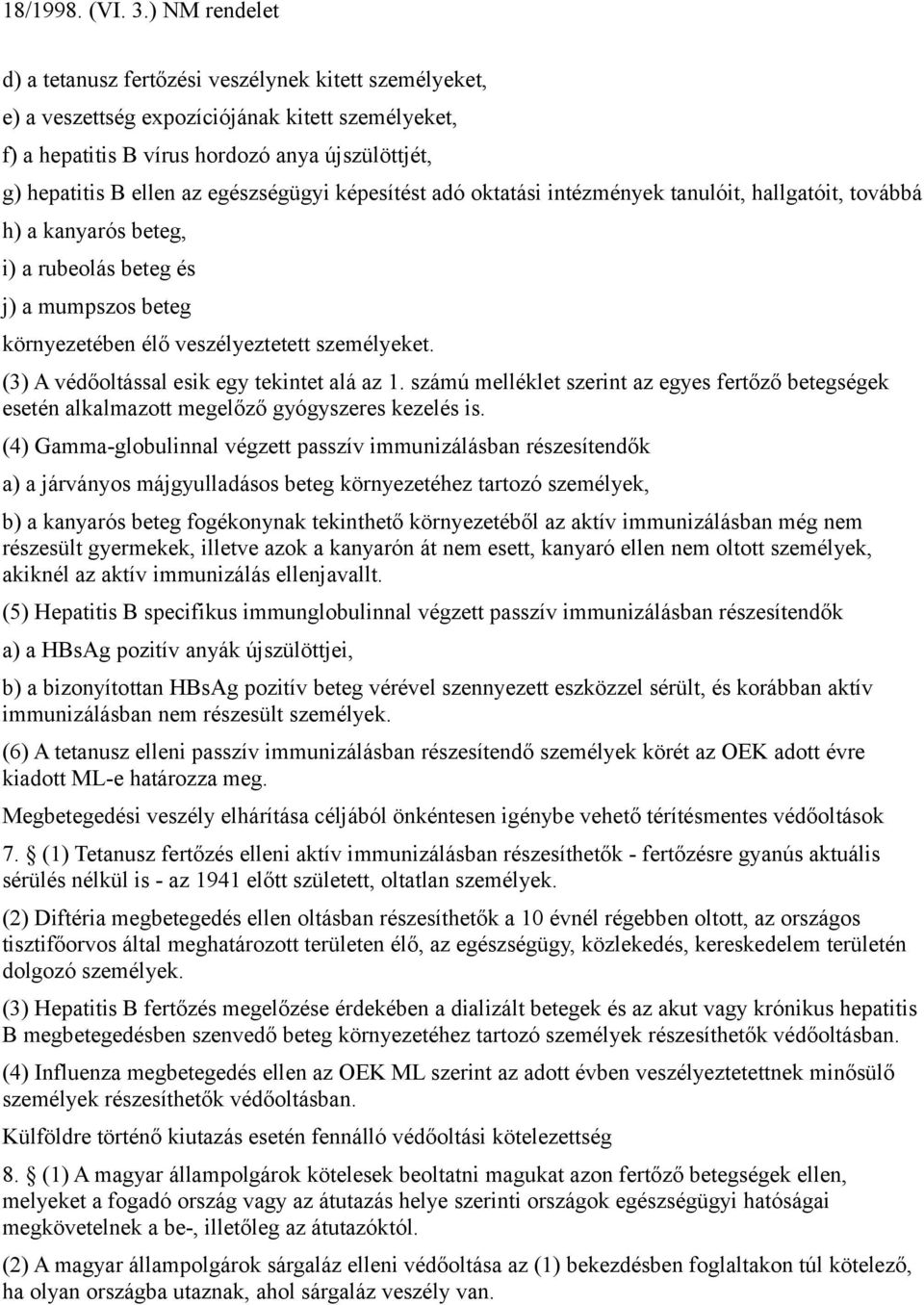 18/1998. (VI. 3.) NM rendelet

d) a tetanusz fertőzési veszélynek kitett személyeket,

e) a veszettség expozíciójának kitett személyeket,

f) a hepatitis B vírus hordozó anya újszülöttjét,

g) hepatitis B ellen az egészségügyi képesítést adó oktatási intézmények tanulóit, hallgatóit, továbbá

h) a kanyarós beteg,

i) a rubeolás beteg és

j) a mumpszos beteg

környezetében élő veszélyeztetett személyeket.

(3) A védőoltással esik egy tekintet alá az 1. számú melléklet szerint az egyes fertőző betegségek esetén alkalmazott megelőző gyógyszeres kezelés is.

(4) Gamma-globulinnal végzett passzív immunizálásban részesítendők

a) a járványos májgyulladásos beteg környezetéhez tartozó személyek,

b) a kanyarós beteg fogékonynak tekinthető környezetéből az aktív immunizálásban még nem részesült gyermekek, illetve azok a kanyarón át nem esett, kanyaró ellen nem oltott személyek, akiknél az aktív immunizálás ellenjavallt.

(5) Hepatitis B specifikus immunglobulinnal végzett passzív immunizálásban részesítendők

a) a HBsAg pozitív anyák újszülöttjei,

b) a bizonyítottan HBsAg pozitív beteg vérével szennyezett eszközzel sérült, és korábban aktív immunizálásban nem részesült személyek.

(6) A tetanusz elleni passzív immunizálásban részesítendő személyek körét az OEK adott évre kiadott ML-e határozza meg.

Megbetegedési veszély elhárítása céljából önkéntesen igénybe vehető térítésmentes védőoltások

7. § (1) Tetanusz fertőzés elleni aktív immunizálásban részesíthetők - fertőzésre gyanús aktuális sérülés nélkül is - az 1941 előtt született, oltatlan személyek.

(2) Diftéria megbetegedés ellen oltásban részesíthetők a 10 évnél régebben oltott, az országos tisztifőorvos által meghatározott területen élő, az egészségügy, közlekedés, kereskedelem területén dolgozó személyek.

(3) Hepatitis B fertőzés megelőzése érdekében a dializált betegek és az akut vagy krónikus hepatitis B megbetegedésben szenvedő beteg környezetéhez tartozó személyek részesíthetők védőoltásban.

(4) Influenza megbetegedés ellen az OEK ML szerint az adott évben veszélyeztetettnek minősülő személyek részesíthetők védőoltásban.

Külföldre történő kiutazás esetén fennálló védőoltási kötelezettség

8. § (1) A magyar állampolgárok kötelesek beoltatni magukat azon fertőző betegségek ellen, melyeket a fogadó ország vagy az átutazás helye szerinti országok egészségügyi hatóságai megkövetelnek a be-, illetőleg az átutazóktól.

(2) A magyar állampolgárok sárgaláz elleni védőoltása az (1) bekezdésben foglaltakon túl kötelező, ha olyan országba utaznak, ahol sárgaláz veszély van.